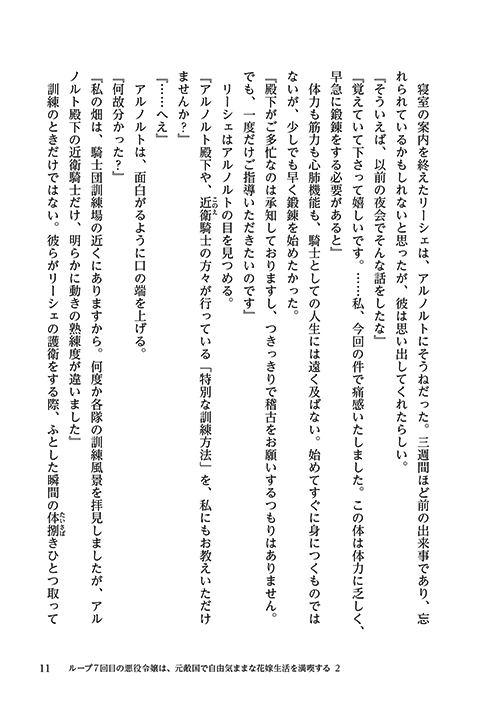 寝室の案内を終えたリーシェは、アルノルトにそうねだった。三週間ほど前の出来事であり、忘れられているかもしれないと思ったが、彼は思い出してくれたらしい。

『そういえば、以前の夜会でそんな話をしたな』

『覚えていて下さって嬉しいです。……私、今回の件で痛感いたしました。この体は体力に乏しく、早急に鍛錬をする必要があると』

体力も筋力も心肺機能も、騎士としての人生には遠く及ばない。始めてすぐに身につくものではないが、少しでも早く鍛錬を始めたかった。

『殿下がご多忙なのは承知しておりますし、つきっきりで稽古をお願いするつもりはありません。でも、一度だけご指導いただきたいのです』

リーシェはアルノルトの目を見つめる。

『アルノルト殿下や、近衛騎士の方々が行っている「特別な訓練方法」を、私にもお教えいただけませんか？』

『……へえ』

アルノルトは、面白がるように口の端を上げる。

『何故分かった？』

『私の畑は、騎士団訓練場の近くにありますから。何度か各隊の訓練風景を拝見しましたが、アルノルト殿下の近衛騎士だけ、明らかに動きの熟練度が違いました』

訓練のときだけではない。彼らがリーシェの護衛をする際、ふとした瞬間の体捌きひとつ取って

11　ループ7回目の悪役令嬢は、元敵国で自由気ままな花嫁生活を満喫する 2